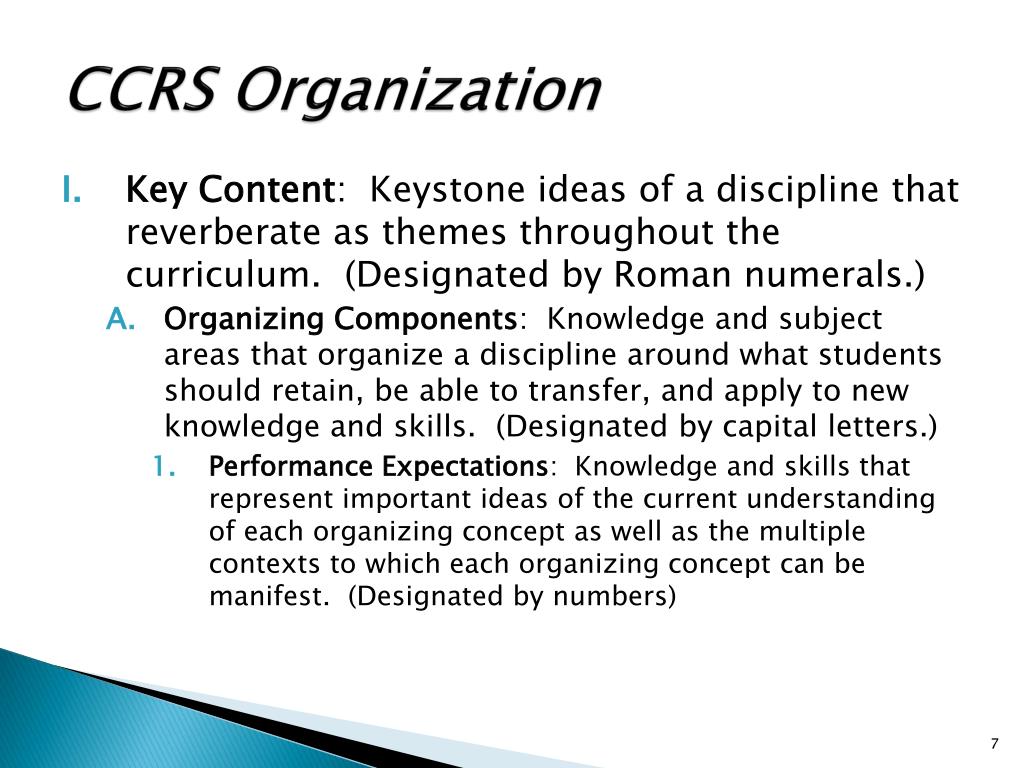 CCRS Organization

I. Key Content: Keystone ideas of a discipline that reverberate as themes throughout the curriculum. (Designated by Roman numerals.)

A. Organizing Components: Knowledge and subject areas that organize a discipline around what students should retain, be able to transfer, and apply to new knowledge and skills. (Designated by capital letters.)

1. Performance Expectations: Knowledge and skills that represent important ideas of the current understanding of each organizing concept as well as the multiple contexts to which each organizing concept can be manifest. (Designated by numbers)

7